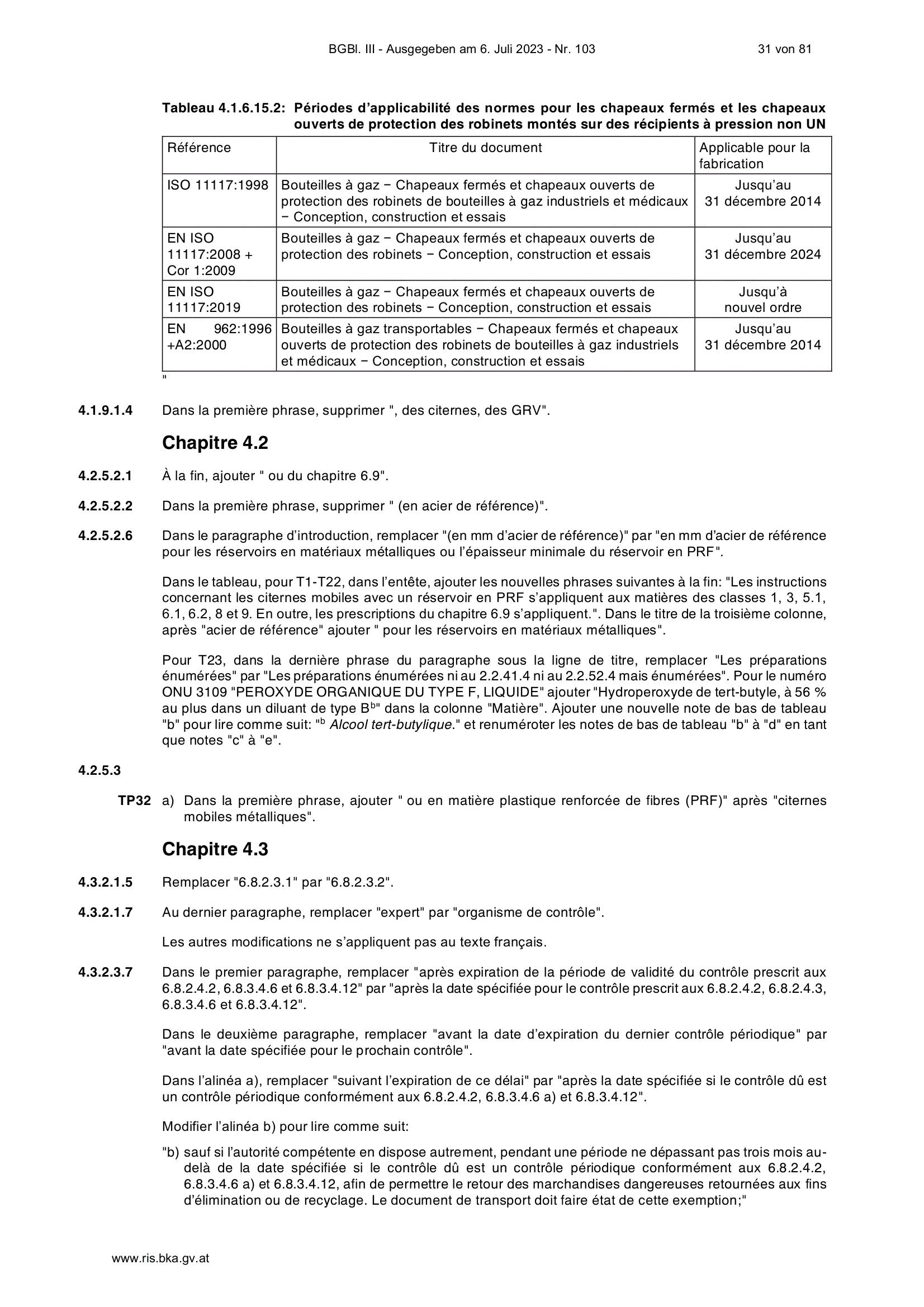 BGBl. III - Ausgegeben am 6. Juli 2023 - Nr. 103 31 von 81

Tableau 4.1.6.15.2: Périodes d'applicabilité des normes pour les chapeaux fermés et les chapeaux ouverts de protection des robinets montés sur des récipients à pression non UN

| Référence | Titre du document | Applicable pour la fabrication |
|---|---|---|
| ISO 11117:1998 | Bouteilles à gaz − Chapeaux fermés et chapeaux ouverts de protection des robinets de bouteilles à gaz industriels et médicaux − Conception, construction et essais | Jusqu'au 31 décembre 2014 |
| EN ISO 11117:2008 + Cor 1:2009 | Bouteilles à gaz − Chapeaux fermés et chapeaux ouverts de protection des robinets − Conception, construction et essais | Jusqu'au 31 décembre 2024 |
| EN ISO 11117:2019 | Bouteilles à gaz − Chapeaux fermés et chapeaux ouverts de protection des robinets − Conception, construction et essais | Jusqu'à nouvel ordre |
| EN 962:1996 +A2:2000 | Bouteilles à gaz transportables − Chapeaux fermés et chapeaux ouverts de protection des robinets de bouteilles à gaz industriels et médicaux − Conception, construction et essais | Jusqu'au 31 décembre 2014 |

"

4.1.9.1.4 Dans la première phrase, supprimer ", des citernes, des GRV".

Chapitre 4.2

4.2.5.2.1 À la fin, ajouter " ou du chapitre 6.9".

4.2.5.2.2 Dans la première phrase, supprimer " (en acier de référence)".

4.2.5.2.6 Dans le paragraphe d'introduction, remplacer "(en mm d'acier de référence)" par "en mm d'acier de référence pour les réservoirs en matériaux métalliques ou l'épaisseur minimale du réservoir en PRF".

Dans le tableau, pour T1-T22, dans l'entête, ajouter les nouvelles phrases suivantes à la fin: "Les instructions concernant les citernes mobiles avec un réservoir en PRF s'appliquent aux matières des classes 1, 3, 5.1, 6.1, 6.2, 8 et 9. En outre, les prescriptions du chapitre 6.9 s'appliquent.". Dans le titre de la troisième colonne, après "acier de référence" ajouter " pour les réservoirs en matériaux métalliques".

Pour T23, dans la dernière phrase du paragraphe sous la ligne de titre, remplacer "Les préparations énumérées" par "Les préparations énumérées ni au 2.2.41.4 ni au 2.2.52.4 mais énumérées". Pour le numéro ONU 3109 "PEROXYDE ORGANIQUE DU TYPE F, LIQUIDE" ajouter "Hydroperoxyde de tert-butyle, à 56 % au plus dans un diluant de type B$^{b}$" dans la colonne "Matière". Ajouter une nouvelle note de bas de tableau "b" pour lire comme suit: "$^{b}$ Alcool tert-butylique." et renuméroter les notes de bas de tableau "b" à "d" en tant que notes "c" à "e".

4.2.5.3

TP32 a) Dans la première phrase, ajouter " ou en matière plastique renforcée de fibres (PRF)" après "citernes mobiles métalliques".

Chapitre 4.3

4.3.2.1.5 Remplacer "6.8.2.3.1" par "6.8.2.3.2".

4.3.2.1.7 Au dernier paragraphe, remplacer "expert" par "organisme de contrôle".

Les autres modifications ne s'appliquent pas au texte français.

4.3.2.3.7 Dans le premier paragraphe, remplacer "après expiration de la période de validité du contrôle prescrit aux 6.8.2.4.2, 6.8.3.4.6 et 6.8.3.4.12" par "après la date spécifiée pour le contrôle prescrit aux 6.8.2.4.2, 6.8.2.4.3, 6.8.3.4.6 et 6.8.3.4.12".

Dans le deuxième paragraphe, remplacer "avant la date d'expiration du dernier contrôle périodique" par "avant la date spécifiée pour le prochain contrôle".

Dans l'alinéa a), remplacer "suivant l'expiration de ce délai" par "après la date spécifiée si le contrôle dû est un contrôle périodique conformément aux 6.8.2.4.2, 6.8.3.4.6 a) et 6.8.3.4.12".

Modifier l'alinéa b) pour lire comme suit:

"b) sauf si l'autorité compétente en dispose autrement, pendant une période ne dépassant pas trois mois au-delà de la date spécifiée si le contrôle dû est un contrôle périodique conformément aux 6.8.2.4.2, 6.8.3.4.6 a) et 6.8.3.4.12, afin de permettre le retour des marchandises dangereuses retournées aux fins d'élimination ou de recyclage. Le document de transport doit faire état de cette exemption;"

www.ris.bka.gv.at